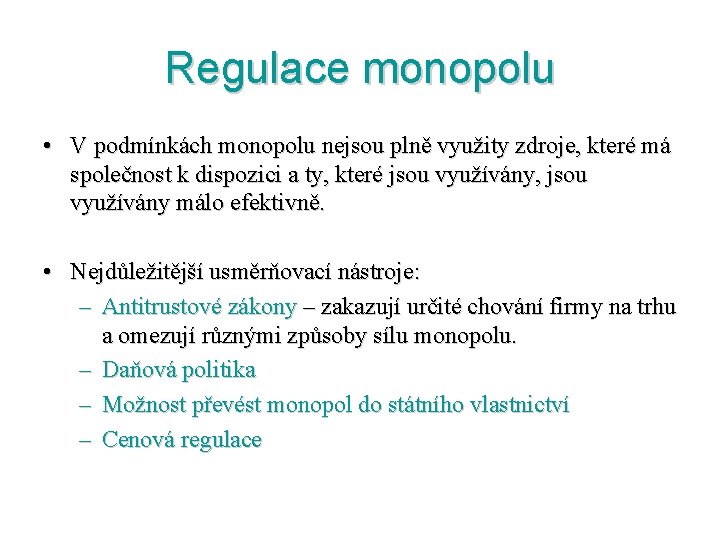 Regulace monopolu

• V podmínkách monopolu nejsou plně využity zdroje, které má společnost k dispozici a ty, které jsou využívány, jsou využívány málo efektivně.

• Nejdůležitější usměrňovací nástroje:
– Antitrustové zákony – zakazují určité chování firmy na trhu a omezují různými způsoby sílu monopolu.
– Daňová politika
– Možnost převést monopol do státního vlastnictví
– Cenová regulace